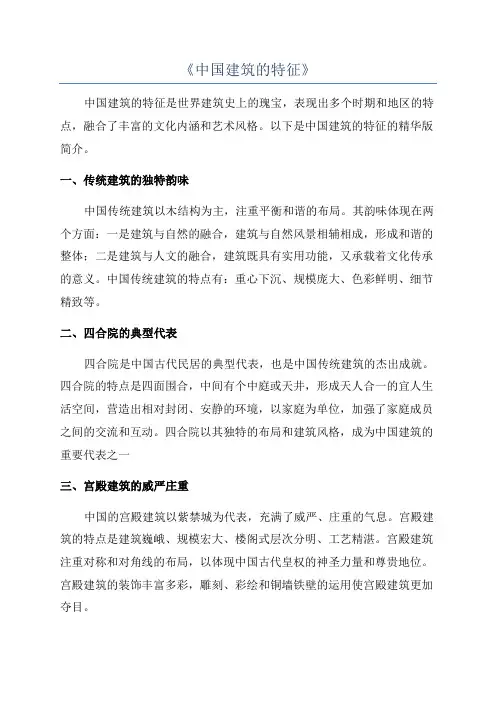 《中国建筑的特征》

中国建筑的特征是世界建筑史上的瑰宝，表现出多个时期和地区的特点，融合了丰富的文化内涵和艺术风格。以下是中国建筑的特征的精华版简介。

一、传统建筑的独特韵味

中国传统建筑以木结构为主，注重平衡和谐的布局。其韵味体现在两个方面：一是建筑与自然的融合，建筑与自然风景相辅相成，形成和谐的整体；二是建筑与人文的融合，建筑既具有实用功能，又承载着文化传承的意义。中国传统建筑的特点有：重心下沉、规模庞大、色彩鲜明、细节精致等。

二、四合院的典型代表

四合院是中国古代民居的典型代表，也是中国传统建筑的杰出成就。四合院的特点是四面围合，中间有个中庭或天井，形成天人合一的宜人生活空间，营造出相对封闭、安静的环境，以家庭为单位，加强了家庭成员之间的交流和互动。四合院以其独特的布局和建筑风格，成为中国建筑的重要代表之一

三、宫殿建筑的威严庄重

中国的宫殿建筑以紫禁城为代表，充满了威严、庄重的气息。宫殿建筑的特点是建筑巍峨、规模宏大、楼阁式层次分明、工艺精湛。宫殿建筑注重对称和对角线的布局，以体现中国古代皇权的神圣力量和尊贵地位。宫殿建筑的装饰丰富多彩，雕刻、彩绘和铜墙铁壁的运用使宫殿建筑更加夺目。